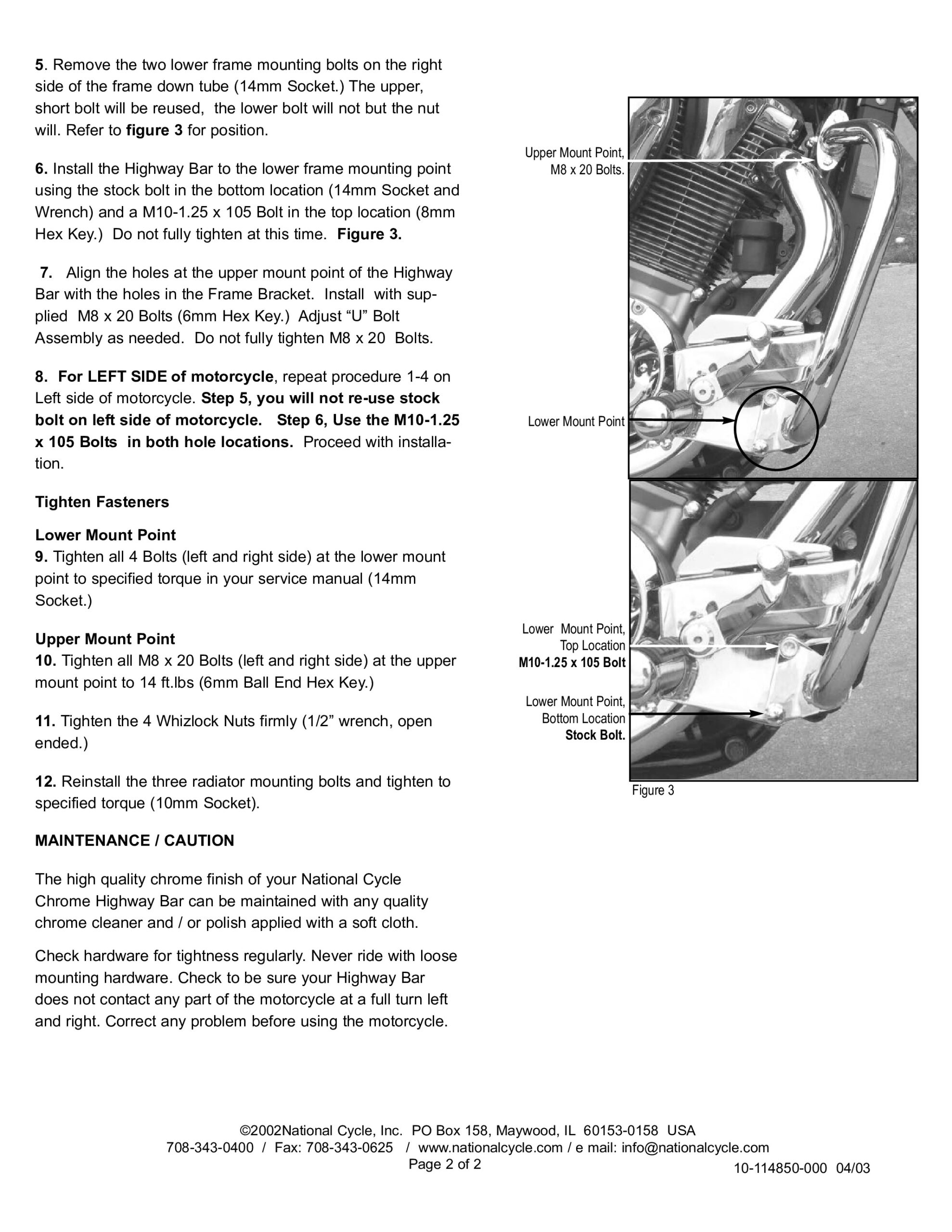 5. Remove the two lower frame mounting bolts on the right side of the frame down tube (14mm Socket.) The upper, short bolt will be reused, the lower bolt will not but the nut will. Refer to figure 3 for position.

6. Install the Highway Bar to the lower frame mounting point using the stock bolt in the bottom location (14mm Socket and Wrench) and a M10-1.25 x 105 Bolt in the top location (8mm Hex Key.) Do not fully tighten at this time. Figure 3.

7. Align the holes at the upper mount point of the Highway Bar with the holes in the Frame Bracket. Install with supplied M8 x 20 Bolts (6mm Hex Key.) Adjust “U” Bolt Assembly as needed. Do not fully tighten M8 x 20 Bolts.

8. For LEFT SIDE of motorcycle, repeat procedure 1-4 on Left side of motorcycle. Step 5, you will not re-use stock bolt on left side of motorcycle. Step 6, Use the M10-1.25 x 105 Bolts in both hole locations. Proceed with installation.

Tighten Fasteners

Lower Mount Point
9. Tighten all 4 Bolts (left and right side) at the lower mount point to specified torque in your service manual (14mm Socket.)

Upper Mount Point
10. Tighten all M8 x 20 Bolts (left and right side) at the upper mount point to 14 ft.lbs (6mm Ball End Hex Key.)

11. Tighten the 4 Whizlock Nuts firmly (1/2” wrench, open ended.)

12. Reinstall the three radiator mounting bolts and tighten to specified torque (10mm Socket).

MAINTENANCE / CAUTION

The high quality chrome finish of your National Cycle Chrome Highway Bar can be maintained with any quality chrome cleaner and / or polish applied with a soft cloth.

Check hardware for tightness regularly. Never ride with loose mounting hardware. Check to be sure your Highway Bar does not contact any part of the motorcycle at a full turn left and right. Correct any problem before using the motorcycle.

Upper Mount Point, M8 x 20 Bolts.

Lower Mount Point

Lower Mount Point, Top Location M10-1.25 x 105 Bolt

Lower Mount Point, Bottom Location Stock Bolt.

Figure 3

©2002National Cycle, Inc. PO Box 158, Maywood, IL 60153-0158 USA
708-343-0400 / Fax: 708-343-0625 / www.nationalcycle.com / e mail: info@nationalcycle.com
Page 2 of 2
10-114850-000 04/03